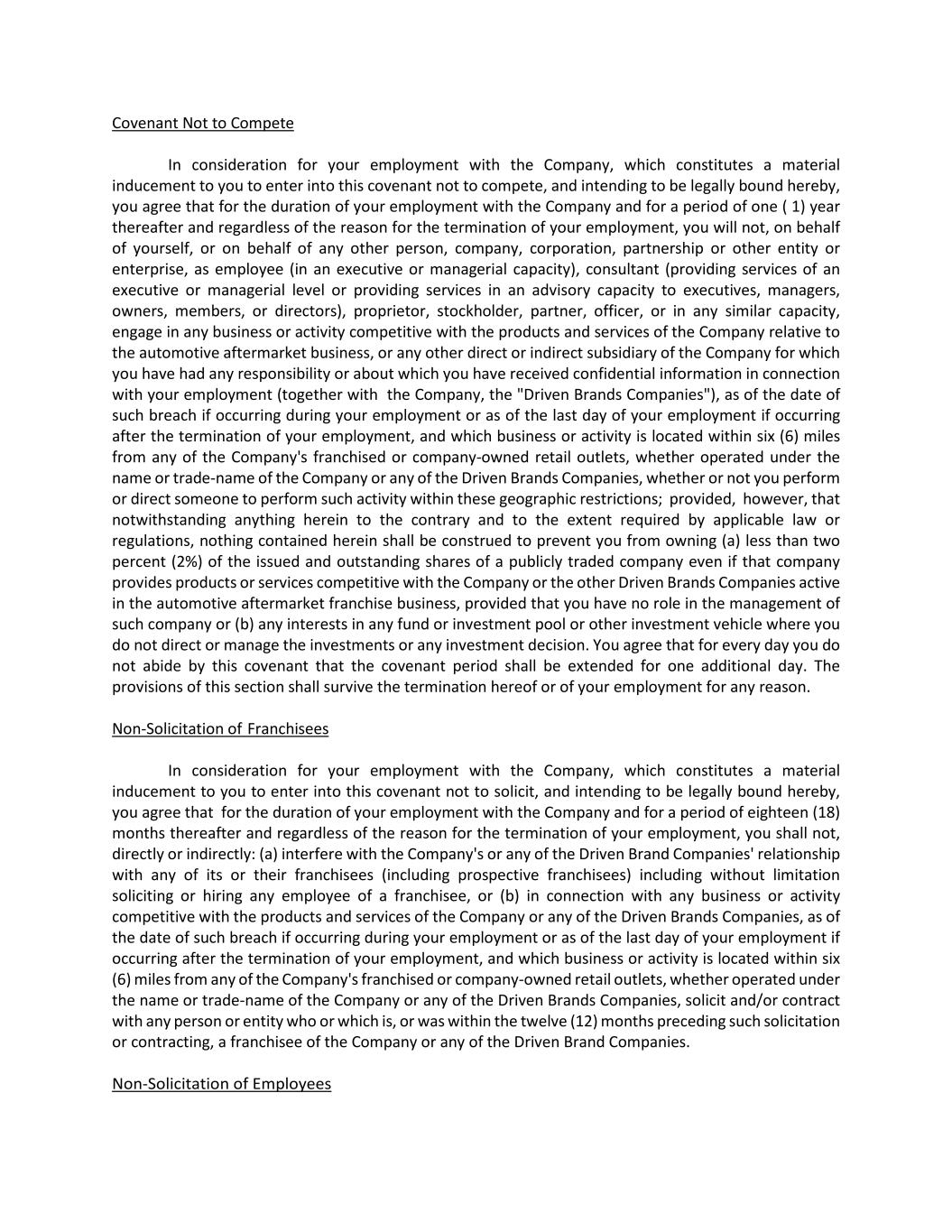 Covenant Not to Compete

In consideration for your employment with the Company, which constitutes a material inducement to you to enter into this covenant not to compete, and intending to be legally bound hereby, you agree that for the duration of your employment with the Company and for a period of one ( 1) year thereafter and regardless of the reason for the termination of your employment, you will not, on behalf of yourself, or on behalf of any other person, company, corporation, partnership or other entity or enterprise, as employee (in an executive or managerial capacity), consultant (providing services of an executive or managerial level or providing services in an advisory capacity to executives, managers, owners, members, or directors), proprietor, stockholder, partner, officer, or in any similar capacity, engage in any business or activity competitive with the products and services of the Company relative to the automotive aftermarket business, or any other direct or indirect subsidiary of the Company for which you have had any responsibility or about which you have received confidential information in connection with your employment (together with the Company, the "Driven Brands Companies"), as of the date of such breach if occurring during your employment or as of the last day of your employment if occurring after the termination of your employment, and which business or activity is located within six (6) miles from any of the Company's franchised or company-owned retail outlets, whether operated under the name or trade-name of the Company or any of the Driven Brands Companies, whether or not you perform or direct someone to perform such activity within these geographic restrictions; provided, however, that notwithstanding anything herein to the contrary and to the extent required by applicable law or regulations, nothing contained herein shall be construed to prevent you from owning (a) less than two percent (2%) of the issued and outstanding shares of a publicly traded company even if that company provides products or services competitive with the Company or the other Driven Brands Companies active in the automotive aftermarket franchise business, provided that you have no role in the management of such company or (b) any interests in any fund or investment pool or other investment vehicle where you do not direct or manage the investments or any investment decision. You agree that for every day you do not abide by this covenant that the covenant period shall be extended for one additional day. The provisions of this section shall survive the termination hereof or of your employment for any reason.

Non-Solicitation of Franchisees

In consideration for your employment with the Company, which constitutes a material inducement to you to enter into this covenant not to solicit, and intending to be legally bound hereby, you agree that for the duration of your employment with the Company and for a period of eighteen (18) months thereafter and regardless of the reason for the termination of your employment, you shall not, directly or indirectly: (a) interfere with the Company's or any of the Driven Brand Companies' relationship with any of its or their franchisees (including prospective franchisees) including without limitation soliciting or hiring any employee of a franchisee, or (b) in connection with any business or activity competitive with the products and services of the Company or any of the Driven Brands Companies, as of the date of such breach if occurring during your employment or as of the last day of your employment if occurring after the termination of your employment, and which business or activity is located within six (6) miles from any of the Company's franchised or company-owned retail outlets, whether operated under the name or trade-name of the Company or any of the Driven Brands Companies, solicit and/or contract with any person or entity who or which is, or was within the twelve (12) months preceding such solicitation or contracting, a franchisee of the Company or any of the Driven Brand Companies.

Non-Solicitation of Employees